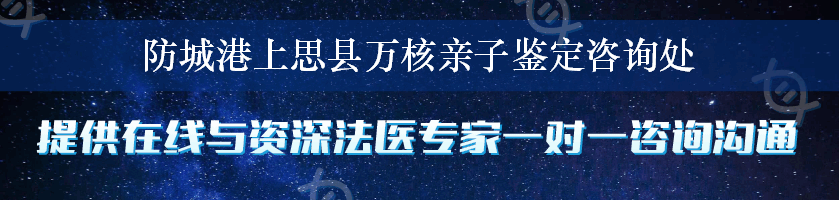 防城港上思县万核亲子鉴定咨询处

提供在线与资深法医专家一对一咨询沟通